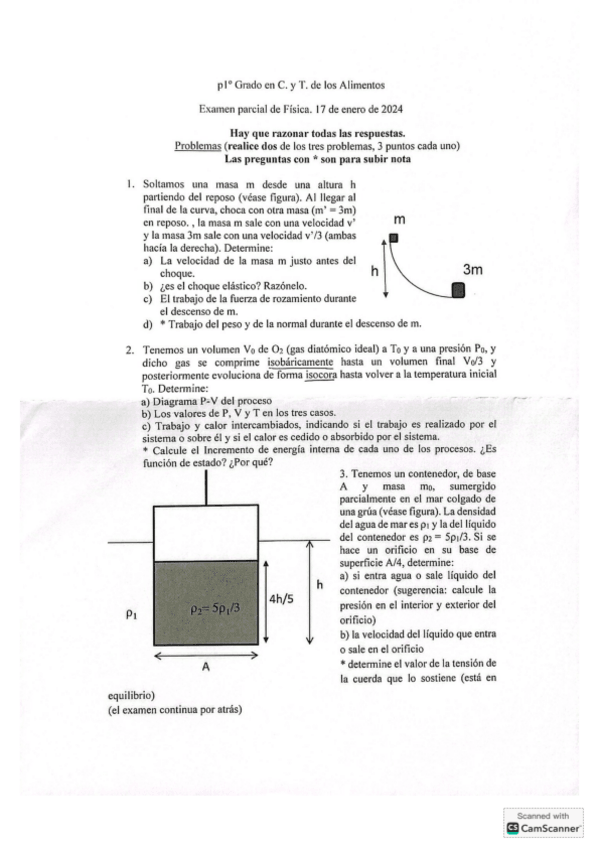 p1º Grado en C. y T. de los Alimentos

Examen parcial de Física. 17 de enero de 2024

Hay que razonar todas las respuestas.
Problemas (realice dos de los tres problemas, 3 puntos cada uno)
Las preguntas con * son para subir nota

1. Soltamos una masa m desde una altura h partiendo del reposo (véase figura). Al llegar al final de la curva, choca con otra masa (m' = 3m) en reposo. , la masa m sale con una velocidad v' y la masa 3m sale con una velocidad v'/3 (ambas hacía la derecha). Determine:
a) La velocidad de la masa m justo antes del choque.
b) ¿es el choque elástico? Razónelo.
c) El trabajo de la fuerza de rozamiento durante el descenso de m.
d) * Trabajo del peso y de la normal durante el descenso de m.

m
h
3m

2. Tenemos un volumen $V_0$ de $O_2$ (gas diatómico ideal) a $T_0$ y a una presión $P_0$, y dicho gas se comprime isobáricamente hasta un volumen final $V_0/3$ y posteriormente evoluciona de forma isocora hasta volver a la temperatura inicial $T_0$. Determine:
a) Diagrama P-V del proceso
b) Los valores de P, V y T en los tres casos.
c) Trabajo y calor intercambiados, indicando si el trabajo es realizado por el sistema o sobre él y si el calor es cedido o absorbido por el sistema.
* Calcule el Incremento de energía interna de cada uno de los procesos. ¿Es función de estado? ¿Por qué?

3. Tenemos un contenedor, de base A y masa $m_0$, sumergido parcialmente en el mar colgado de una grúa (véase figura). La densidad del agua de mar es $\rho_1$ y la del líquido del contenedor es $\rho_2 = 5\rho_1/3$. Si se hace un orificio en su base de superficie A/4, determine:
a) si entra agua o sale líquido del contenedor (sugerencia: calcule la presión en el interior y exterior del orificio)
b) la velocidad del líquido que entra o sale en el orificio
* determine el valor de la tensión de la cuerda que lo sostiene (está en equilibrio)
(el examen continua por atrás)

$\rho_1$
$\rho_2 = 5\rho_1/3$
4h/5
h
A

Scanned with
CamScanner